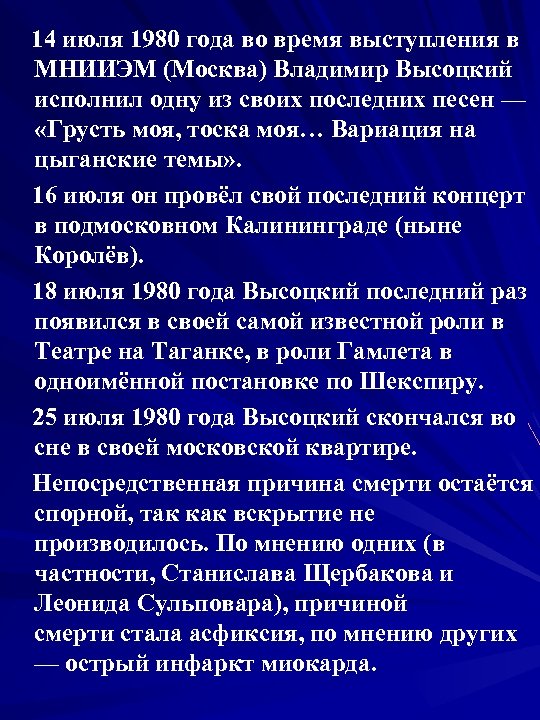 14 июля 1980 года во время выступления в МНИИЭМ (Москва) Владимир Высоцкий исполнил одну из своих последних песен — «Грусть моя, тоска моя… Вариация на цыганские темы».

16 июля он провёл свой последний концерт в подмосковном Калининграде (ныне Королёв).

18 июля 1980 года Высоцкий последний раз появился в своей самой известной роли в Театре на Таганке, в роли Гамлета в одноимённой постановке по Шекспиру.

25 июля 1980 года Высоцкий скончался во сне в своей московской квартире.

Непосредственная причина смерти остаётся спорной, так как вскрытие не производилось. По мнению одних (в частности, Станислава Щербакова и Леонида Сульповара), причиной смерти стала асфиксия, по мнению других — острый инфаркт миокарда.